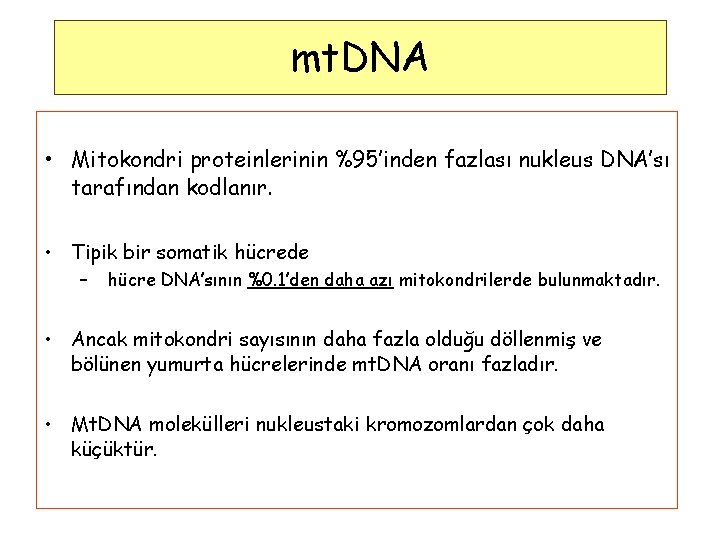 mtDNA

• Mitokondri proteinlerinin %95'inden fazlası nukleus DNA'sı tarafından kodlanır.

• Tipik bir somatik hücrede
– hücre DNA'sının %0.1'den daha azı mitokondrilerde bulunmaktadır.

• Ancak mitokondri sayısının daha fazla olduğu döllenmiş ve bölünen yumurta hücrelerinde mtDNA oranı fazladır.

• MtDNA molekülleri nukleustaki kromozomlardan çok daha küçüktür.